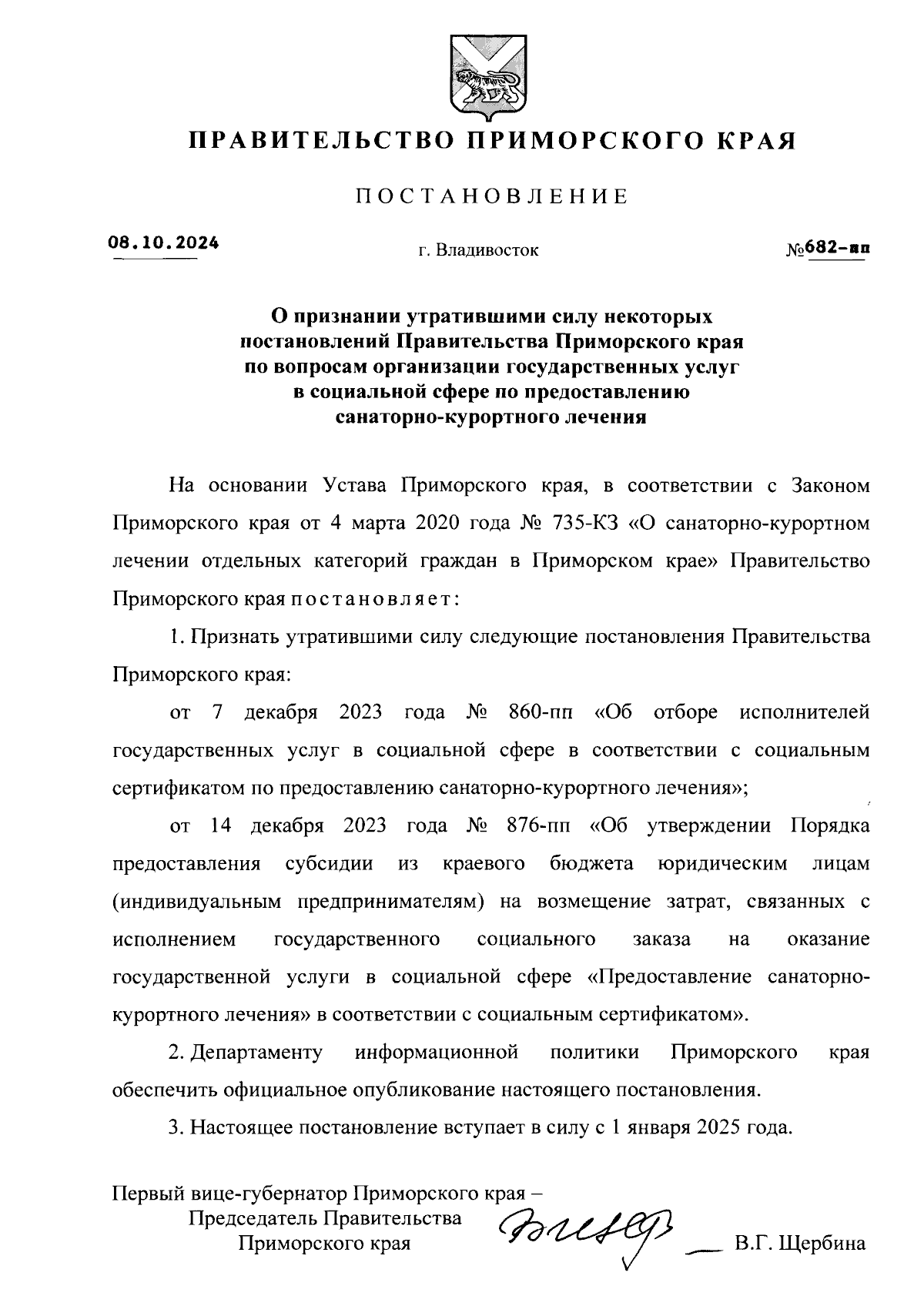 ПРАВИТЕЛЬСТВО ПРИМОРСКОГО КРАЯ

ПОСТАНОВЛЕНИЕ

08.10.2024 г. Владивосток №682-пп

О признании утратившими силу некоторых постановлений Правительства Приморского края по вопросам организации государственных услуг в социальной сфере по предоставлению санаторно-курортного лечения

На основании Устава Приморского края, в соответствии с Законом Приморского края от 4 марта 2020 года № 735-КЗ «О санаторно-курортном лечении отдельных категорий граждан в Приморском крае» Правительство Приморского края постановляет:

1. Признать утратившими силу следующие постановления Правительства Приморского края:

от 7 декабря 2023 года № 860-пп «Об отборе исполнителей государственных услуг в социальной сфере в соответствии с социальным сертификатом по предоставлению санаторно-курортного лечения»;

от 14 декабря 2023 года № 876-пп «Об утверждении Порядка предоставления субсидии из краевого бюджета юридическим лицам (индивидуальным предпринимателям) на возмещение затрат, связанных с исполнением государственного социального заказа на оказание государственной услуги в социальной сфере «Предоставление санаторно-курортного лечения» в соответствии с социальным сертификатом».

2. Департаменту информационной политики Приморского края обеспечить официальное опубликование настоящего постановления.

3. Настоящее постановление вступает в силу с 1 января 2025 года.

Первый вице-губернатор Приморского края – Председатель Правительства Приморского края В.Г. Щербина